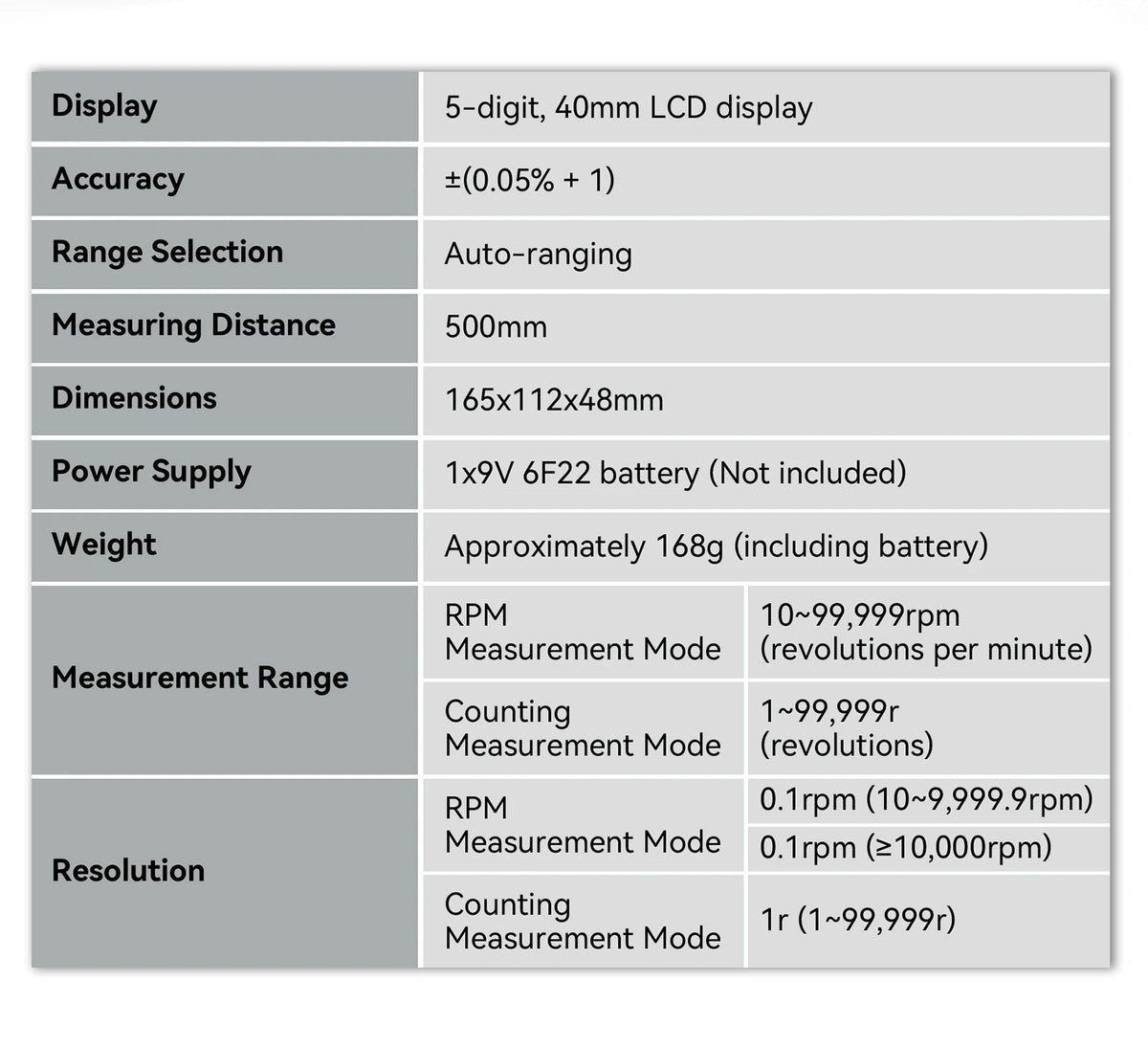 | Display | 5-digit, 40mm LCD display | |
|---|---|---|
| Accuracy | ±(0.05% + 1) | |
| Range Selection | Auto-ranging | |
| Measuring Distance | 500mm | |
| Dimensions | 165x112x48mm | |
| Power Supply | 1x9V 6F22 battery (Not included) | |
| Weight | Approximately 168g (including battery) | |
| Measurement Range | RPM Measurement Mode | 10~99,999rpm (revolutions per minute) |
| | Counting Measurement Mode | 1~99,999r (revolutions) |
| Resolution | RPM Measurement Mode | 0.1rpm (10~9,999.9rpm) |
| | | 0.1rpm (≥10,000rpm) |
| | Counting Measurement Mode | 1r (1~99,999r) |